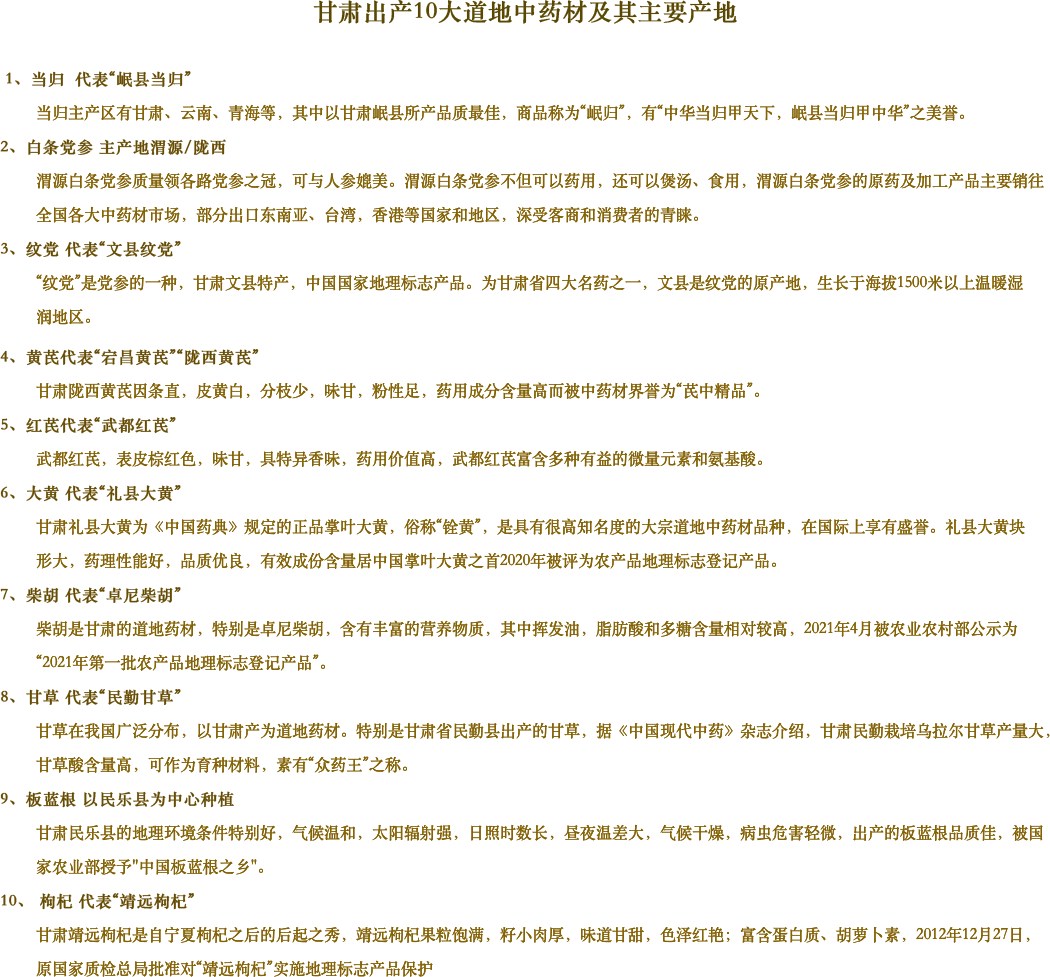 甘肃出产10大道地中药材及其主要产地

1、当归 代表“岷县当归”

当归主产区有甘肃、云南、青海等，其中以甘肃岷县所产品质最佳，商品称为“岷归”，有“中华当归甲天下，岷县当归甲中华”之美誉。

2、白条党参 主产地渭源/陇西

渭源白条党参质量领各路党参之冠，可与人参媲美。渭源白条党参不但可以药用，还可以煲汤、食用，渭源白条党参的原药及加工产品主要销往全国各大中药材市场，部分出口东南亚、台湾，香港等国家和地区，深受客商和消费者的青睐。

3、纹党 代表“文县纹党”

“纹党”是党参的一种，甘肃文县特产，中国国家地理标志产品。为甘肃省四大名药之一，文县是纹党的原产地，生长于海拔1500米以上温暖湿润地区。

4、黄芪代表“宕昌黄芪”“陇西黄芪”

甘肃陇西黄芪因条直，皮黄白，分枝少，味甘，粉性足，药用成分含量高而被中药材界誉为“芪中精品”。

5、红芪代表“武都红芪”

武都红芪，表皮棕红色，味甘，具特异香味，药用价值高，武都红芪富含多种有益的微量元素和氨基酸。

6、大黄 代表“礼县大黄”

甘肃礼县大黄为《中国药典》规定的正品掌叶大黄，俗称“铨黄”，是具有很高知名度的大宗道地中药材品种，在国际上享有盛誉。礼县大黄块形大，药理性能好，品质优良，有效成份含量居中国掌叶大黄之首2020年被评为农产品地理标志登记产品。

7、柴胡 代表“卓尼柴胡”

柴胡是甘肃的道地药材，特别是卓尼柴胡，含有丰富的营养物质，其中挥发油，脂肪酸和多糖含量相对较高，2021年4月被农业农村部公示为“2021年第一批农产品地理标志登记产品”。

8、甘草 代表“民勤甘草”

甘草在我国广泛分布，以甘肃产为道地药材。特别是甘肃省民勤县出产的甘草，据《中国现代中药》杂志介绍，甘肃民勤栽培乌拉尔甘草产量大，甘草酸含量高，可作为育种材料，素有“众药王”之称。

9、板蓝根 以民乐县为中心种植

甘肃民乐县的地理环境条件特别好，气候温和，太阳辐射强，日照时数长，昼夜温差大，气候干燥，病虫危害轻微，出产的板蓝根品质佳，被国家农业部授予"中国板蓝根之乡"。

10、 枸杞 代表“靖远枸杞”

甘肃靖远枸杞是自宁夏枸杞之后的后起之秀，靖远枸杞果粒饱满，籽小肉厚，味道甘甜，色泽红艳；富含蛋白质、胡萝卜素，2012年12月27日，原国家质检总局批准对“靖远枸杞”实施地理标志产品保护